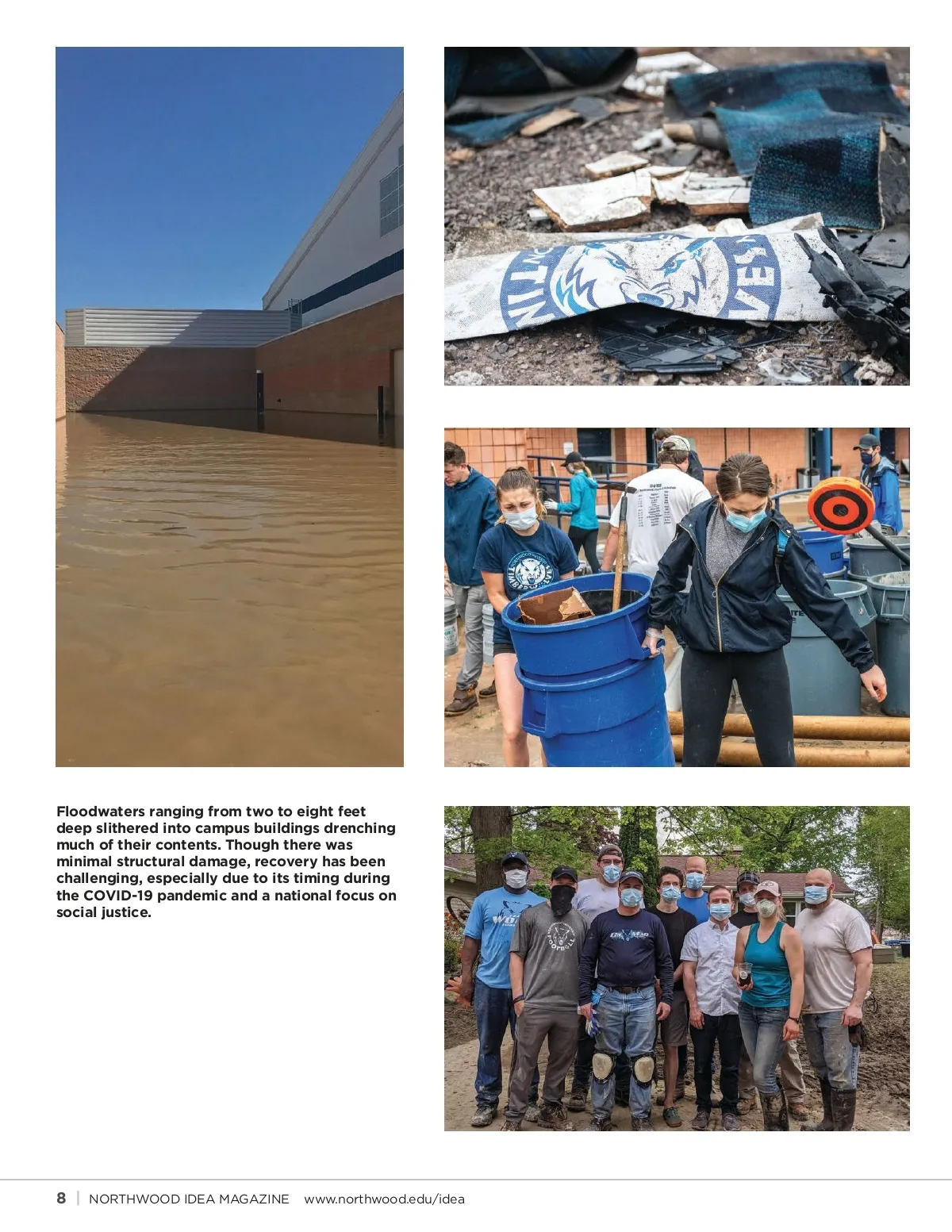 Floodwaters ranging from two to eight feet deep slithered into campus buildings drenching much of their contents. Though there was minimal structural damage, recovery has been challenging, especially due to its timing during the COVID-19 pandemic and a national focus on social justice.

8 | NORTHWOOD IDEA MAGAZINE www.northwood.edu/idea